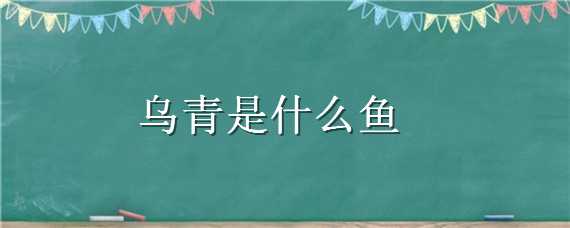 乌青是什么鱼